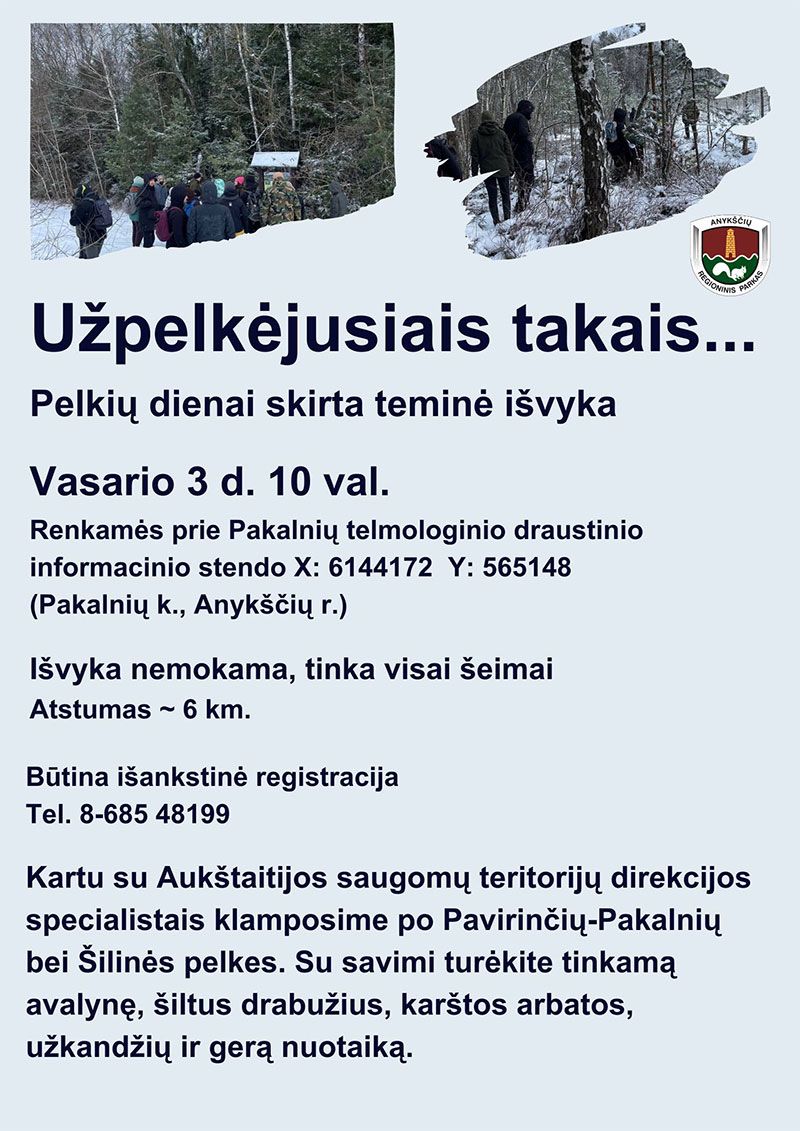 ANYKŠČIŲ
REGIONINIS PARKAS

Užpelkėjusiais takais...

Pelkių dienai skirta teminė išvyka

Vasario 3 d. 10 val.

Renkamės prie Pakalnių telmologinio draustinio informacinio stendo X: 6144172 Y: 565148 (Pakalnių k., Anykščių r.)

Išvyka nemokama, tinka visai šeimai
Atstumas ~ 6 km.

Būtina išankstinė registracija
Tel. 8-685 48199

Kartu su Aukštaitijos saugomų teritorijų direkcijos specialistais klamposime po Pavirinčių-Pakalnių bei Šilinės pelkes. Su savimi turėkite tinkamą avalynę, šiltus drabužius, karštos arbatos, užkandžių ir gerą nuotaiką.